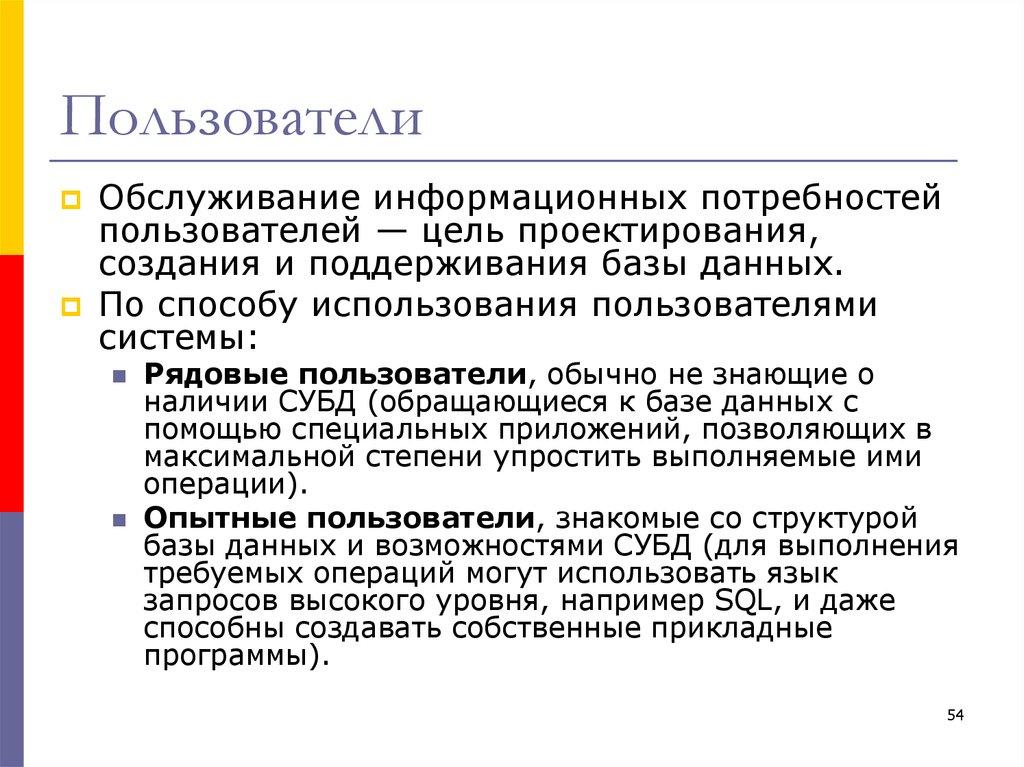 Пользователи

Обслуживание информационных потребностей пользователей — цель проектирования, создания и поддерживания базы данных.

По способу использования пользователями системы:

Рядовые пользователи, обычно не знающие о наличии СУБД (обращающиеся к базе данных с помощью специальных приложений, позволяющих в максимальной степени упростить выполняемые ими операции).

Опытные пользователи, знакомые со структурой базы данных и возможностями СУБД (для выполнения требуемых операций могут использовать язык запросов высокого уровня, например SQL, и даже способны создавать собственные прикладные программы).

54